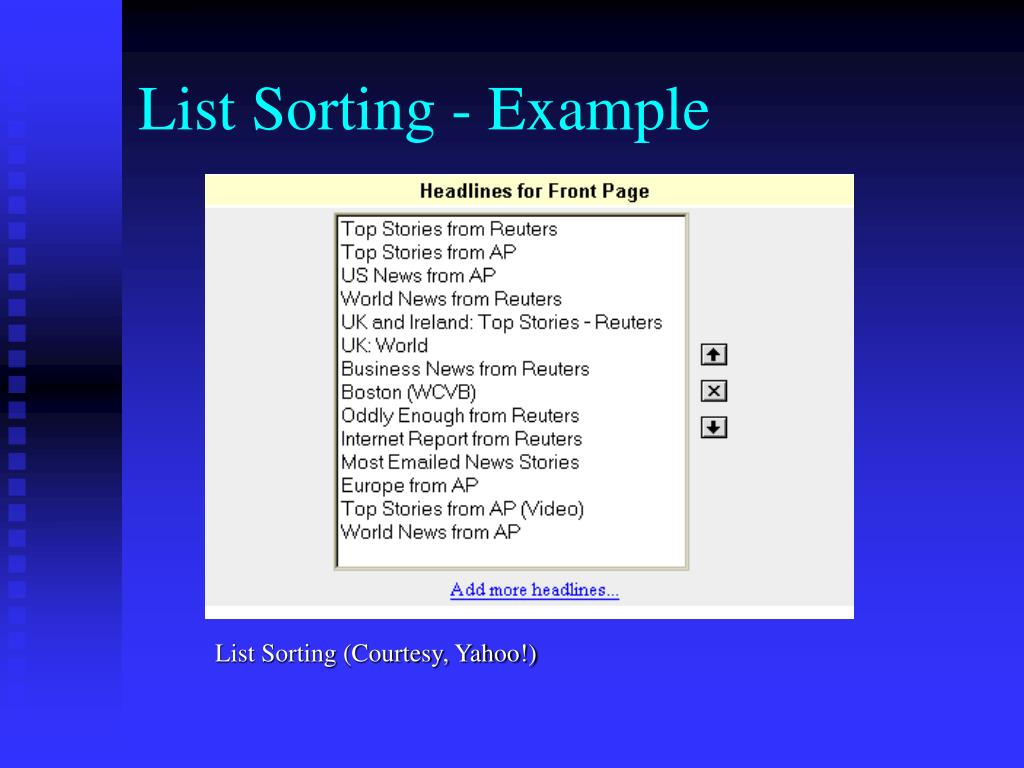 List Sorting - Example

Headlines for Front Page

Top Stories from Reuters
Top Stories from AP
US News from AP
World News from Reuters
UK and Ireland: Top Stories - Reuters
UK: World
Business News from Reuters
Boston (WCVB)
Oddly Enough from Reuters
Internet Report from Reuters
Most Emailed News Stories
Europe from AP
Top Stories from AP (Video)
World News from AP

Add more headlines...

List Sorting (Courtesy, Yahoo!)